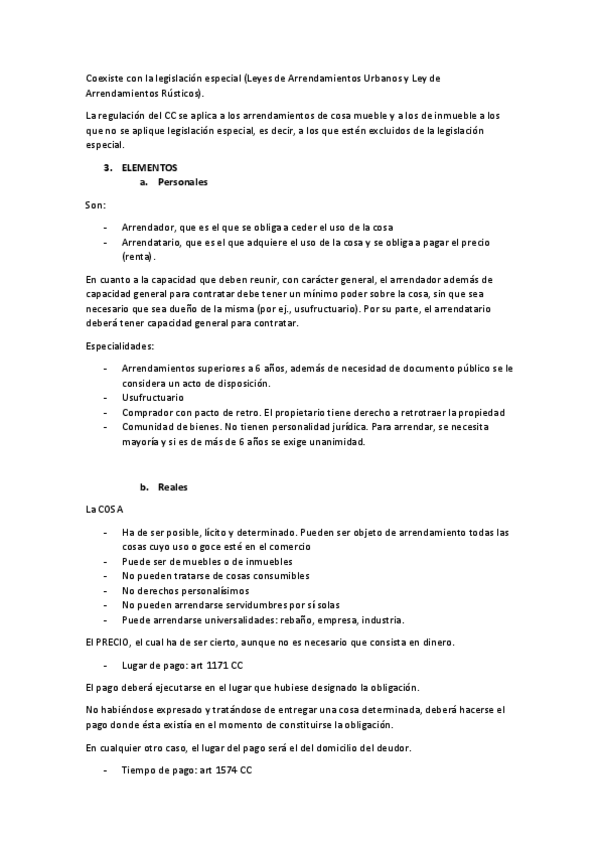 Coexiste con la legislación especial (Leyes de Arrendamientos Urbanos y Ley de Arrendamientos Rústicos).

La regulación del CC se aplica a los arrendamientos de cosa mueble y a los de inmueble a los que no se aplique legislación especial, es decir, a los que estén excluidos de la legislación especial.

3. ELEMENTOS
a. Personales

Son:

- Arrendador, que es el que se obliga a ceder el uso de la cosa
- Arrendatario, que es el que adquiere el uso de la cosa y se obliga a pagar el precio (renta).

En cuanto a la capacidad que deben reunir, con carácter general, el arrendador además de capacidad general para contratar debe tener un mínimo poder sobre la cosa, sin que sea necesario que sea dueño de la misma (por ej., usufructuario). Por su parte, el arrendatario deberá tener capacidad general para contratar.

Especialidades:

- Arrendamientos superiores a 6 años, además de necesidad de documento público se le considera un acto de disposición.
- Usufructuario
- Comprador con pacto de retro. El propietario tiene derecho a retrotraer la propiedad
- Comunidad de bienes. No tienen personalidad jurídica. Para arrendar, se necesita mayoría y si es de más de 6 años se exige unanimidad.

b. Reales

La COSA

- Ha de ser posible, lícito y determinado. Pueden ser objeto de arrendamiento todas las cosas cuyo uso o goce esté en el comercio
- Puede ser de muebles o de inmuebles
- No pueden tratarse de cosas consumibles
- No derechos personalísimos
- No pueden arrendarse servidumbres por sí solas
- Puede arrendarse universalidades: rebaño, empresa, industria.

El PRECIO, el cual ha de ser cierto, aunque no es necesario que consista en dinero.

- Lugar de pago: art 1171 CC

El pago deberá ejecutarse en el lugar que hubiese designado la obligación.

No habiéndose expresado y tratándose de entregar una cosa determinada, deberá hacerse el pago donde ésta existía en el momento de constituirse la obligación.

En cualquier otro caso, el lugar del pago será el del domicilio del deudor.

- Tiempo de pago: art 1574 CC